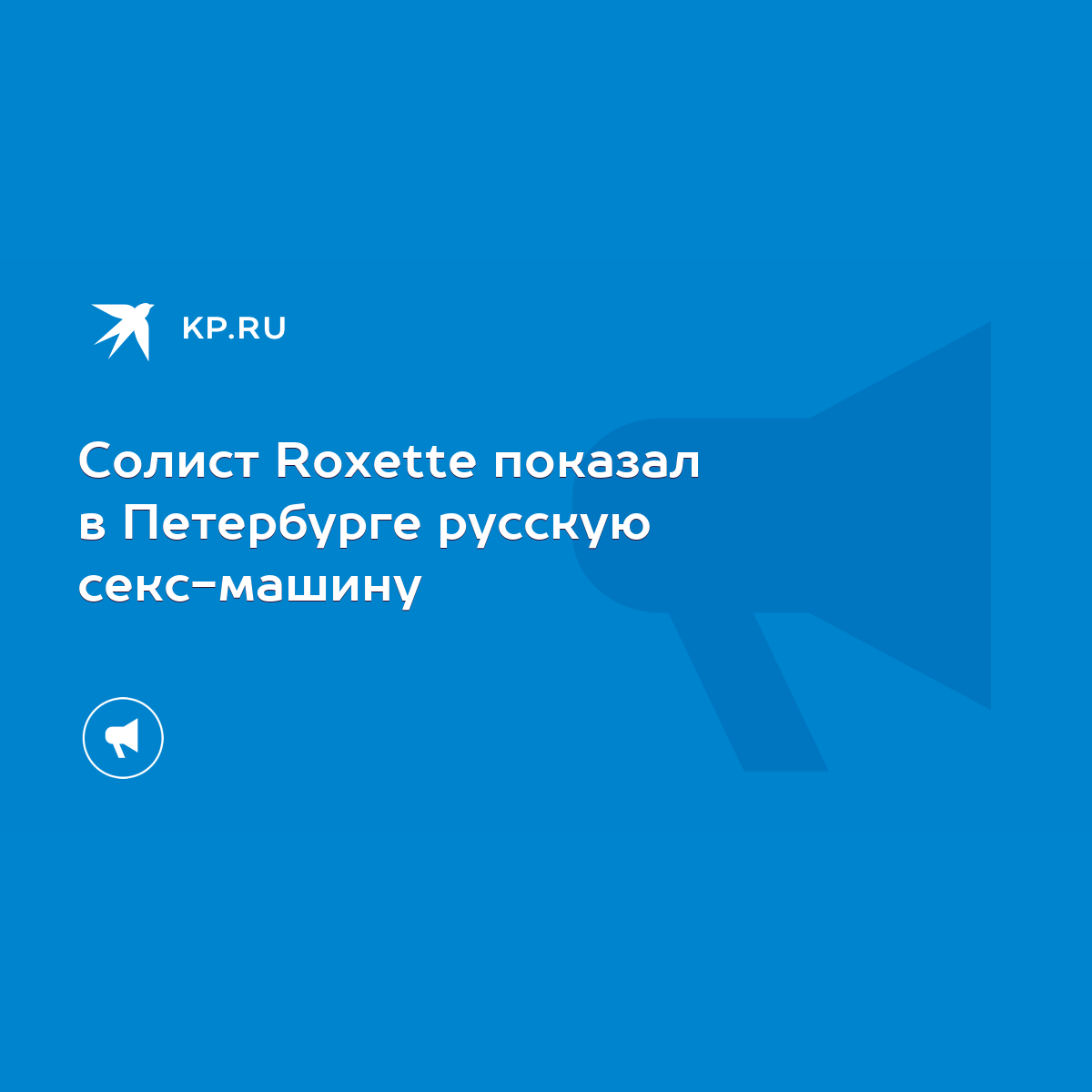 KP.RU

Солист Roxette показал в Петербурге русскую секс-машину